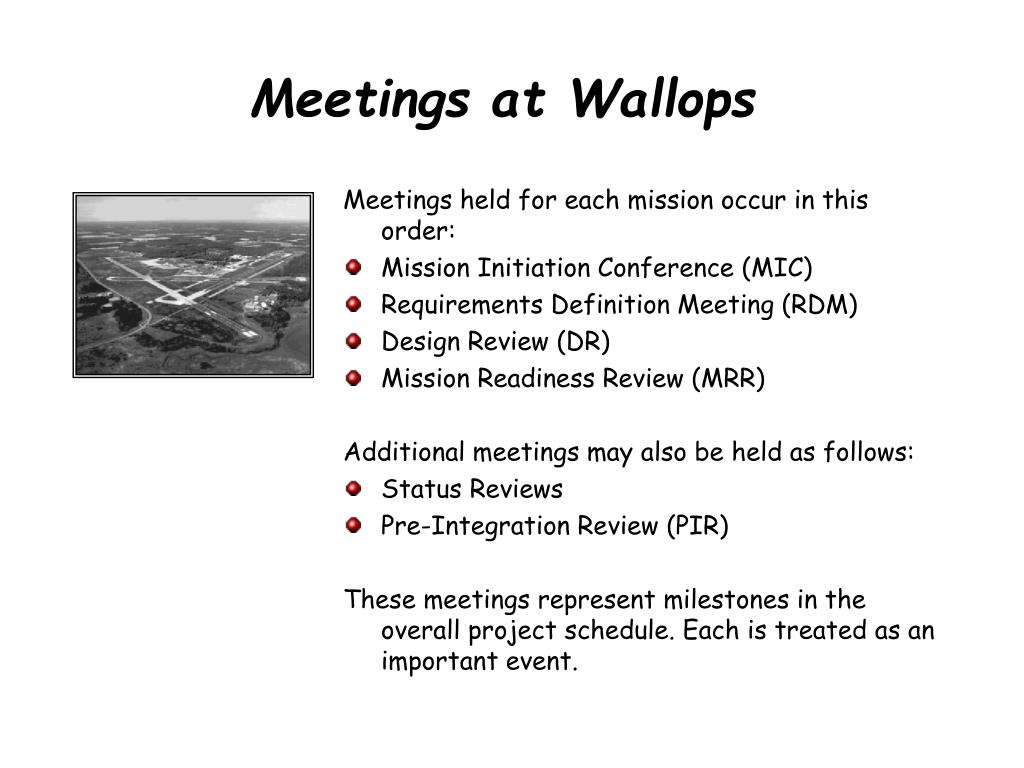 Meetings at Wallops

Meetings held for each mission occur in this order:
- Mission Initiation Conference (MIC)
- Requirements Definition Meeting (RDM)
- Design Review (DR)
- Mission Readiness Review (MRR)

Additional meetings may also be held as follows:
- Status Reviews
- Pre-Integration Review (PIR)

These meetings represent milestones in the overall project schedule. Each is treated as an important event.